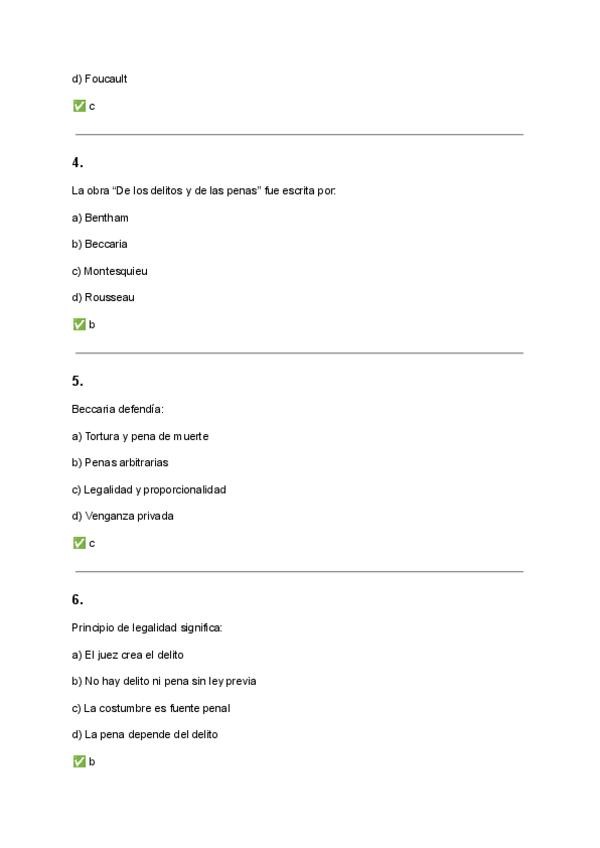 d) Foucault

✅ c

4.

La obra “De los delitos y de las penas” fue escrita por:

a) Bentham

b) Beccaria

c) Montesquieu

d) Rousseau

✅ b

5.

Beccaria defendía:

a) Tortura y pena de muerte

b) Penas arbitrarias

c) Legalidad y proporcionalidad

d) Venganza privada

✅ c

6.

Principio de legalidad significa:

a) El juez crea el delito

b) No hay delito ni pena sin ley previa

c) La costumbre es fuente penal

d) La pena depende del delito

✅ b